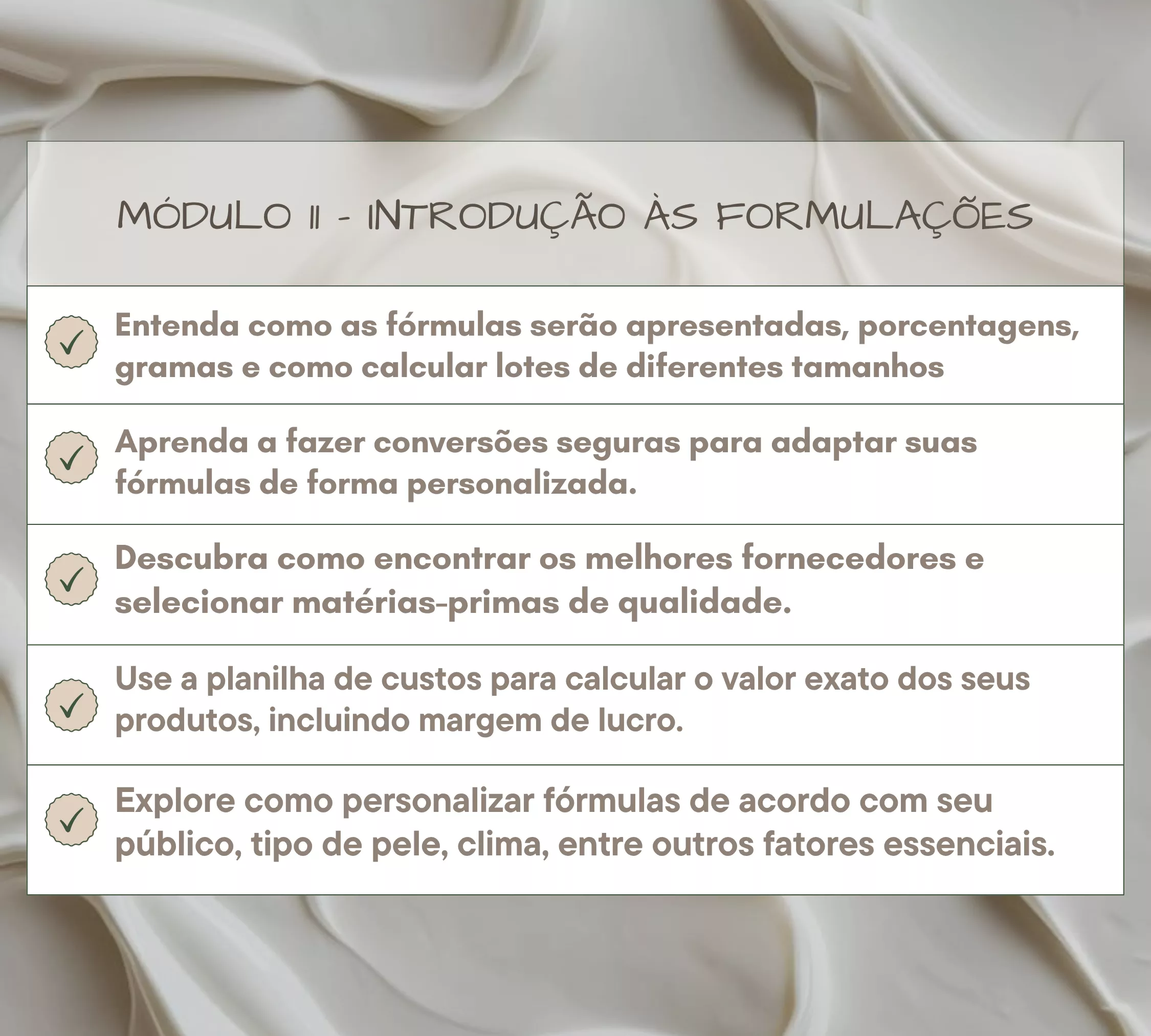 MÓDULO II - INTRODUÇÃO ÀS FORMULAÇÕES

✓ Entenda como as fórmulas serão apresentadas, porcentagens, gramas e como calcular lotes de diferentes tamanhos

✓ Aprenda a fazer conversões seguras para adaptar suas fórmulas de forma personalizada.

✓ Descubra como encontrar os melhores fornecedores e selecionar matérias-primas de qualidade.

✓ Use a planilha de custos para calcular o valor exato dos seus produtos, incluindo margem de lucro.

✓ Explore como personalizar fórmulas de acordo com seu público, tipo de pele, clima, entre outros fatores essenciais.